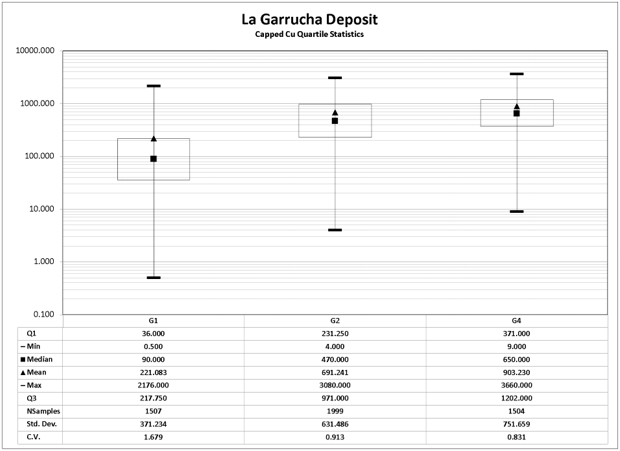 La Garrucha Deposit
Capped Cu Quartile Statistics

10000.000
1000.000
100.000
10.000
1.000
0.100

| | G1 | G2 | G4 |
|---|---|---|---|
| Q1 | 36.000 | 231.250 | 371.000 |
| – Min | 0.500 | 4.000 | 9.000 |
| ■ Median | 90.000 | 470.000 | 650.000 |
| ▲ Mean | 221.083 | 691.241 | 903.230 |
| – Max | 2176.000 | 3080.000 | 3660.000 |
| Q3 | 217.750 | 971.000 | 1202.000 |
| NSamples | 1507 | 1999 | 1504 |
| Std. Dev. | 371.234 | 631.486 | 751.659 |
| C.V. | 1.679 | 0.913 | 0.831 |